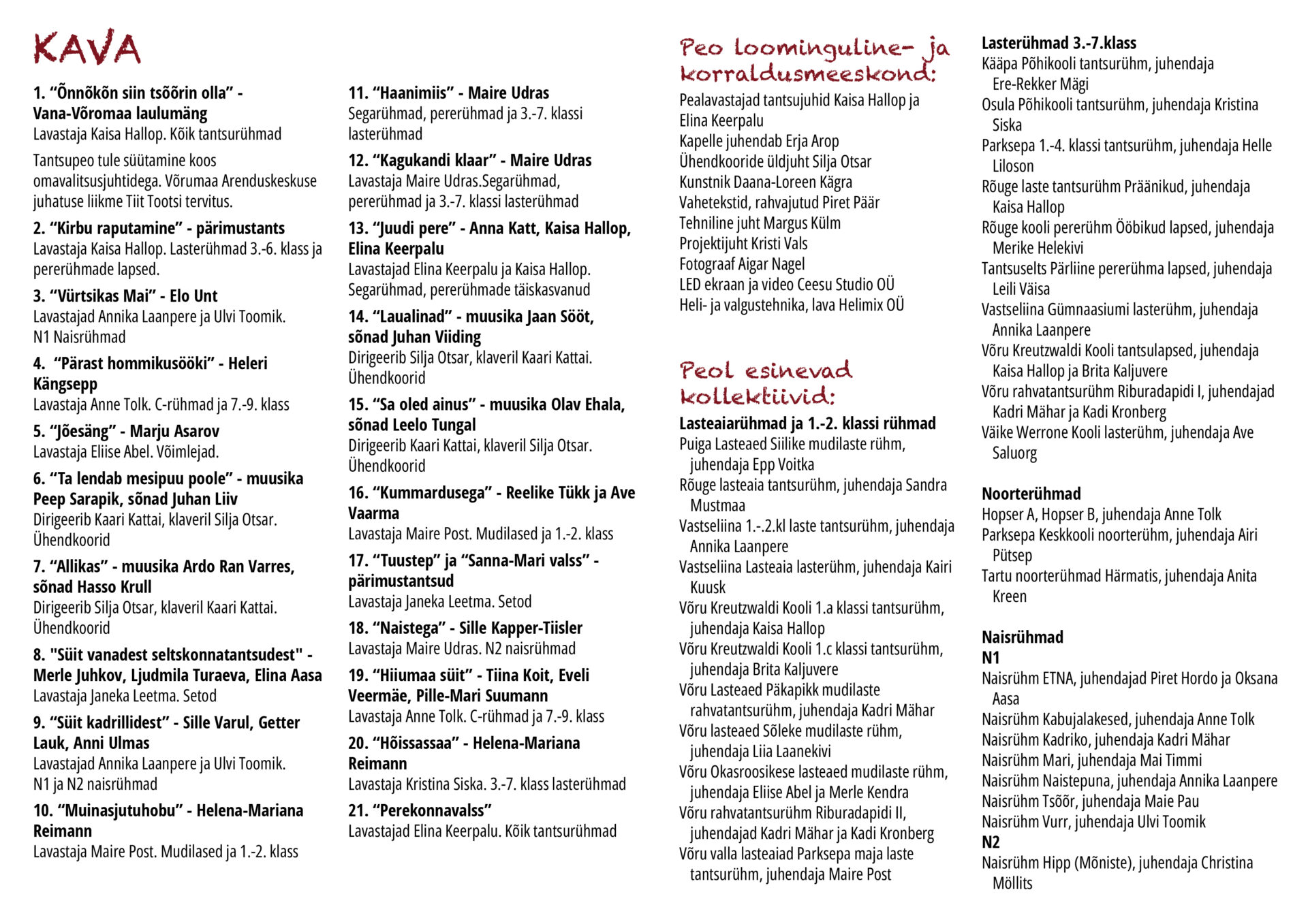 KAVA

1. “Õnnõkõn siin tsõõrin olla” - Vana-Võromaa laulumäng
Lavastaja Kaisa Hallop. Kõik tantsurühmad

Tantsupeo tule süütamine koos omavalitsusjuhtidega. Võrumaa Arenduskeskuse juhatuse liikme Tiit Tootsi tervitus.

2. “Kirbu raputamine” - pärimustants
Lavastaja Kaisa Hallop. Lasterühmad 3.-6. klass ja pererühmade lapsed.

3. “Vürtsikas Mai” - Elo Unt
Lavastajad Annika Laanpere ja Ulvi Toomik. N1 Naisrühmad

4. “Pärast hommikusööki” - Heleri Kängsepp
Lavastaja Anne Tolk. C-rühmad ja 7.-9. klass

5. “Jõesäng” - Marju Asarov
Lavastaja Eliise Abel. Võimlejad.

6. “Ta lendab mesipuu poole” - muusika Peep Sarapik, sõnad Juhan Liiv
Dirigeerib Kaari Kattai, klaveril Silja Otsar. Ühendkoorid

7. “Allikas” - muusika Ardo Ran Varres, sõnad Hasso Krull
Dirigeerib Silja Otsar, klaveril Kaari Kattai. Ühendkoorid

8. "Süit vanadest seltskonnatantsudest" - Merle Juhkov, Ljudmila Turaeva, Elina Aasa
Lavastaja Janeka Leetma. Setod

9. “Süit kadrillidest” - Sille Varul, Getter Lauk, Anni Ulmas
Lavastajad Annika Laanpere ja Ulvi Toomik. N1 ja N2 naisrühmad

10. “Muinasjutuhobu” - Helena-Mariana Reimann
Lavastaja Maire Post. Mudilased ja 1.-2. klass

11. “Haanimiis” - Maire Udras
Segarühmad, pererühmad ja 3.-7. klassi lasterühmad

12. “Kagukandi klaar” - Maire Udras
Lavastaja Maire Udras.Segarühmad, pererühmad ja 3.-7. klassi lasterühmad

13. “Juudi pere” - Anna Katt, Kaisa Hallop, Elina Keerpalu
Lavastajad Elina Keerpalu ja Kaisa Hallop. Segarühmad, pererühmade täiskasvanud

14. “Laualinad” - muusika Jaan Sööt, sõnad Juhan Viiding
Dirigeerib Silja Otsar, klaveril Kaari Kattai. Ühendkoorid

15. “Sa oled ainus” - muusika Olav Ehala, sõnad Leelo Tungal
Dirigeerib Kaari Kattai, klaveril Silja Otsar. Ühendkoorid

16. “Kummardusega” - Reelike Tükk ja Ave Vaarma
Lavastaja Maire Post. Mudilased ja 1.-2. klass

17. “Tuustep” ja “Sanna-Mari valss” - pärimustantsud
Lavastaja Janeka Leetma. Setod

18. “Naistega” - Sille Kapper-Tiisler
Lavastaja Maire Udras. N2 naisrühmad

19. “Hiiumaa süit” - Tiina Koit, Eveli Veermäe, Pille-Mari Suumann
Lavastaja Anne Tolk. C-rühmad ja 7.-9. klass

20. “Hõissassaa” - Helena-Mariana Reimann
Lavastaja Kristina Siska. 3.-7. klass lasterühmad

21. “Perekonnavalss”
Lavastajad Elina Keerpalu. Kõik tantsurühmad

Peo loominguline- ja korraldusmeeskond:
Pealavastajad tantsujuhid Kaisa Hallop ja Elina Keerpalu
Kapelle juhendab Erja Arop
Ühendkooride üldjuht Silja Otsar
Kunstnik Daana-Loreen Kägra
Vahetekstid, rahvajutud Piret Päär
Tehniline juht Margus Külm
Projektijuht Kristi Vals
Fotograaf Aigar Nagel
LED ekraan ja video Ceesu Studio OÜ
Heli- ja valgustehnika, lava Helimix OÜ

Peol esinevad kollektiivid:
Lasteaiarühmad ja 1.-2. klassi rühmad
Puiga Lasteaed Siilike mudilaste rühm, juhendaja Epp Voitka
Rõuge lasteaia tantsurühm, juhendaja Sandra Mustmaa
Vastseliina 1.-.2.kl laste tantsurühm, juhendaja Annika Laanpere
Vastseliina Lasteaia lasterühm, juhendaja Kairi Kuusk
Võru Kreutzwaldi Kooli 1.a klassi tantsurühm, juhendaja Kaisa Hallop
Võru Kreutzwaldi Kooli 1.c klassi tantsurühm, juhendaja Brita Kaljuvere
Võru Lasteaed Päkapikk mudilaste rahvatantsurühm, juhendaja Kadri Mähar
Võru lasteaed Sõleke mudilaste rühm, juhendaja Liia Laanekivi
Võru Okasroosikese lasteaed mudilaste rühm, juhendaja Eliise Abel ja Merle Kendra
Võru rahvatantsurühm Riburadapidi II, juhendajad Kadri Mähar ja Kadi Kronberg
Võru valla lasteaiad Parksepa maja laste tantsurühm, juhendaja Maire Post

Lasterühmad 3.-7.klass
Kääpa Põhikooli tantsurühm, juhendaja Ere-Rekker Mägi
Osula Põhikooli tantsurühm, juhendaja Kristina Siska
Parksepa 1.-4. klassi tantsurühm, juhendaja Helle Liloson
Rõuge laste tantsurühm Präänikud, juhendaja Kaisa Hallop
Rõuge kooli pererühm Ööbikud lapsed, juhendaja Merike Helekivi
Tantsuselts Pärliine pererühma lapsed, juhendaja Leili Väisa
Vastseliina Gümnaasiumi lasterühm, juhendaja Annika Laanpere
Võru Kreutzwaldi Kooli tantsulapsed, juhendaja Kaisa Hallop ja Brita Kaljuvere
Võru rahvatantsurühm Riburadapidi I, juhendajad Kadri Mähar ja Kadi Kronberg
Väike Werrone Kooli lasterühm, juhendaja Ave Saluorg

Noorterühmad
Hopser A, Hopser B, juhendaja Anne Tolk
Parksepa Keskkooli noorterühm, juhendaja Airi Pütsep
Tartu noorterühmad Härmatis, juhendaja Anita Kreen

Naisrühmad
N1
Naisrühm ETNA, juhendajad Piret Hordo ja Oksana Aasa
Naisrühm Kabujalakesed, juhendaja Anne Tolk
Naisrühm Kadriko, juhendaja Kadri Mähar
Naisrühm Mari, juhendaja Mai Timmi
Naisrühm Naistepuna, juhendaja Annika Laanpere
Naisrühm Tsõõr, juhendaja Maie Pau
Naisrühm Vurr, juhendaja Ulvi Toomik
N2
Naisrühm Hipp (Mõniste), juhendaja Christina Möllits